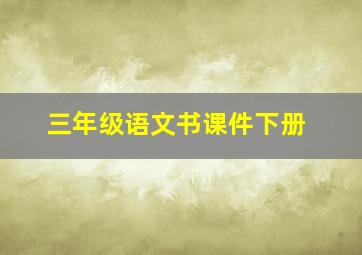 三年级语文书课件下册